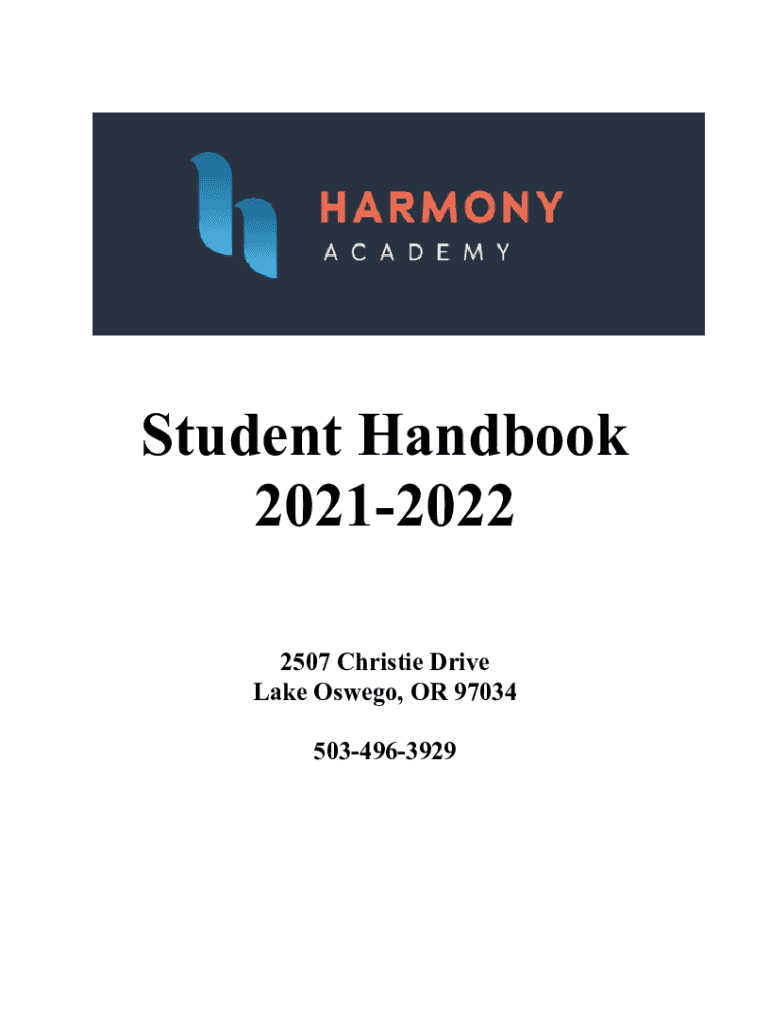 HARMONY
ACADEMY

Student Handbook
2021-2022

2507 Christie Drive
Lake Oswego, OR 97034

503-496-3929